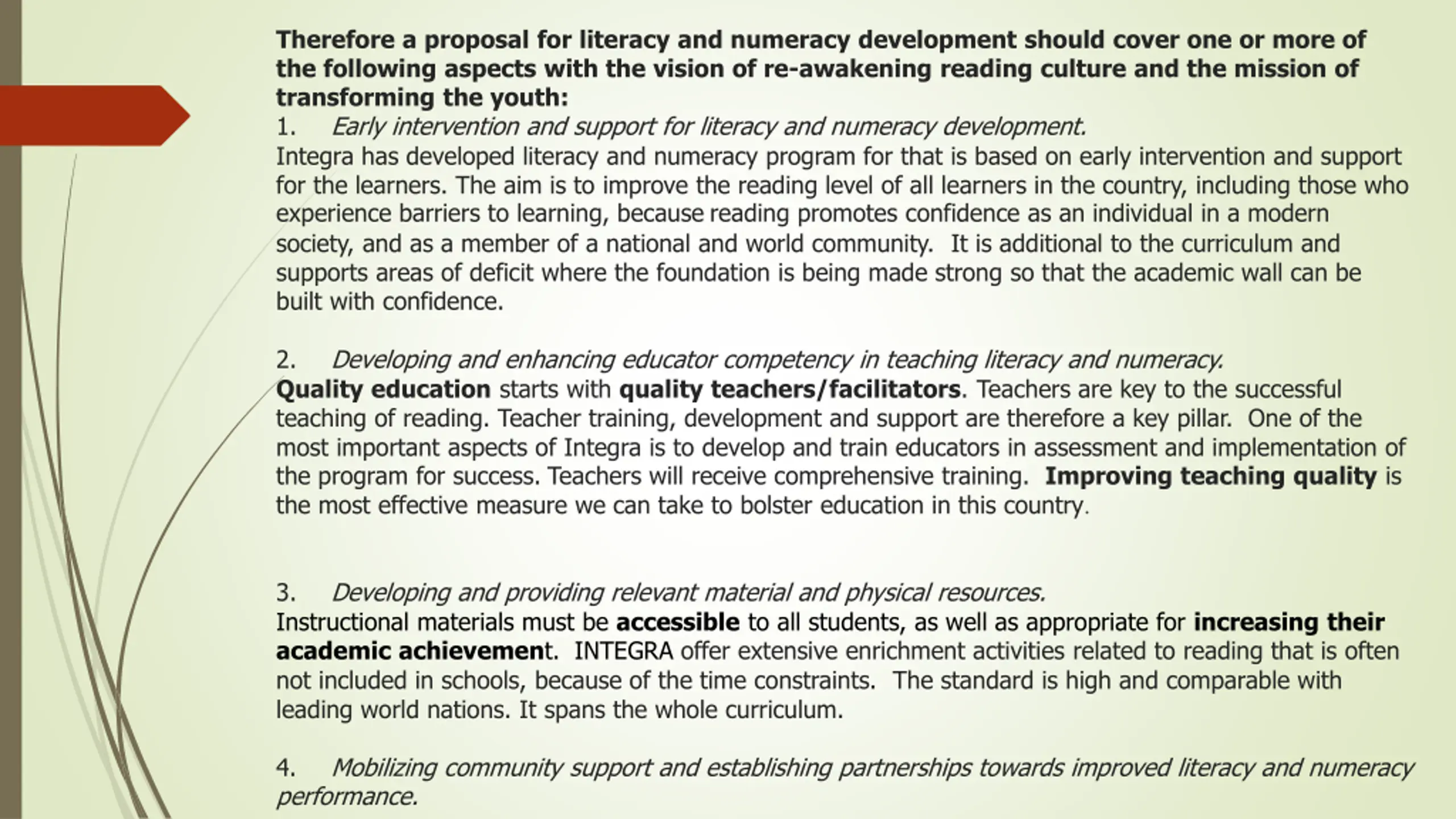 Therefore a proposal for literacy and numeracy development should cover one or more of the following aspects with the vision of re-awakening reading culture and the mission of transforming the youth:
1. Early intervention and support for literacy and numeracy development.
Integra has developed literacy and numeracy program for that is based on early intervention and support for the learners. The aim is to improve the reading level of all learners in the country, including those who experience barriers to learning, because reading promotes confidence as an individual in a modern society, and as a member of a national and world community. It is additional to the curriculum and supports areas of deficit where the foundation is being made strong so that the academic wall can be built with confidence.

2. Developing and enhancing educator competency in teaching literacy and numeracy.
Quality education starts with quality teachers/facilitators. Teachers are key to the successful teaching of reading. Teacher training, development and support are therefore a key pillar. One of the most important aspects of Integra is to develop and train educators in assessment and implementation of the program for success. Teachers will receive comprehensive training. Improving teaching quality is the most effective measure we can take to bolster education in this country.

3. Developing and providing relevant material and physical resources.
Instructional materials must be accessible to all students, as well as appropriate for increasing their academic achievement. INTEGRA offer extensive enrichment activities related to reading that is often not included in schools, because of the time constraints. The standard is high and comparable with leading world nations. It spans the whole curriculum.

4. Mobilizing community support and establishing partnerships towards improved literacy and numeracy performance.